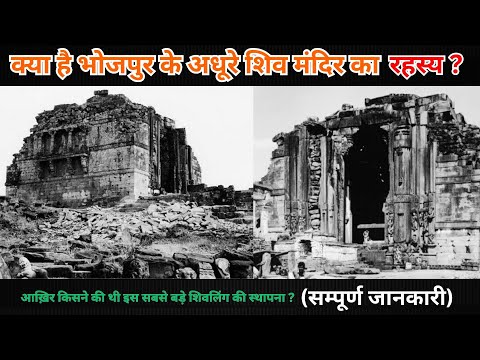 क्या है भोजपुर के अधूरे शिव मंदिर का रहस्य ?

आख़िर किसने की थी इस सबसे बड़े शिवलिंग की स्थापना ? (सम्पूर्ण जानकारी)